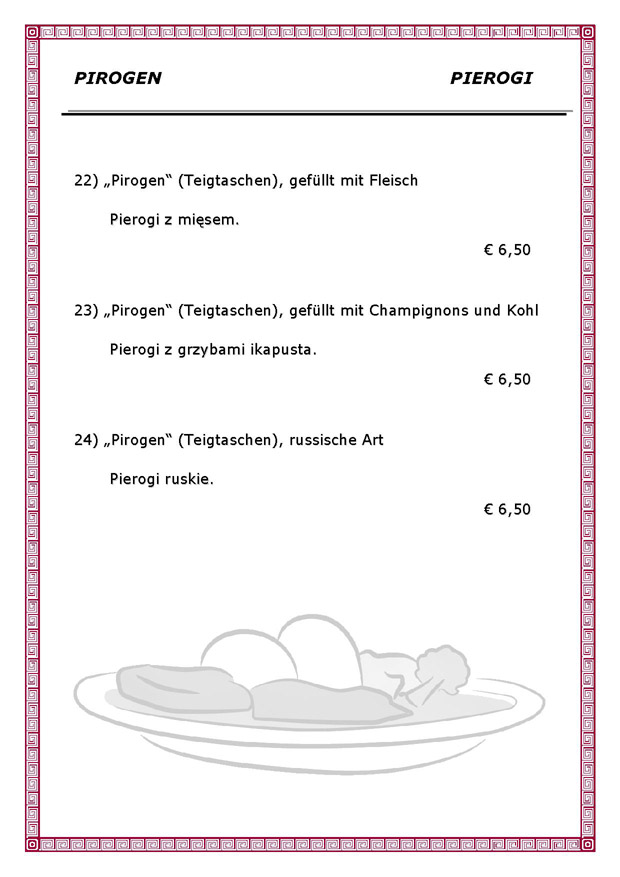 PIROGEN PIEROGI

22) „Pirogen“ (Teigtaschen), gefüllt mit Fleisch

Pierogi z mięsem.

€ 6,50

23) „Pirogen“ (Teigtaschen), gefüllt mit Champignons und Kohl

Pierogi z grzybami ikapusta.

€ 6,50

24) „Pirogen“ (Teigtaschen), russische Art

Pierogi ruskie.

€ 6,50